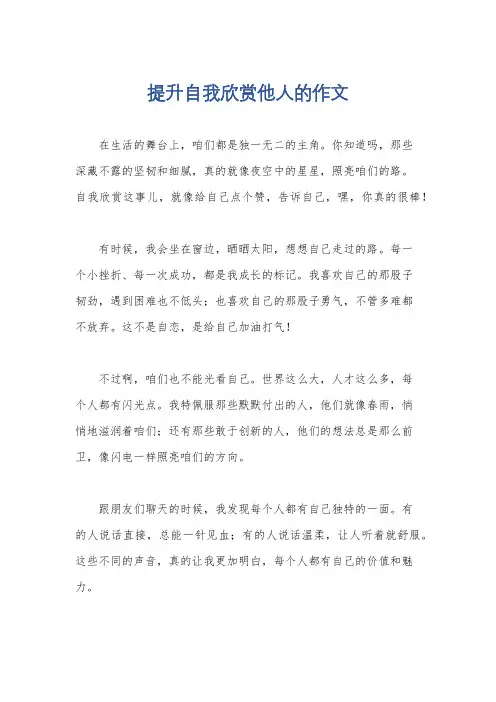 提升自我欣赏他人的作文

在生活的舞台上，咱们都是独一无二的主角。你知道吗，那些深藏不露的坚韧和细腻，真的就像夜空中的星星，照亮咱们的路。自我欣赏这事儿，就像给自己点个赞，告诉自己，嘿，你真的很棒！

有时候，我会坐在窗边，晒晒太阳，想想自己走过的路。每一个小挫折、每一次成功，都是我成长的标记。我喜欢自己的那股子韧劲，遇到困难也不低头；也喜欢自己的那股子勇气，不管多难都不放弃。这不是自恋，是给自己加油打气！

不过啊，咱们也不能光看自己。世界这么大，人才这么多，每个人都有闪光点。我特佩服那些默默付出的人，他们就像春雨，悄悄地滋润着咱们；还有那些敢于创新的人，他们的想法总是那么前卫，像闪电一样照亮咱们的方向。

跟朋友们聊天的时候，我发现每个人都有自己独特的一面。有的人说话直接，总能一针见血；有的人说话温柔，让人听着就舒服。这些不同的声音，真的让我更加明白，每个人都有自己的价值和魅力。